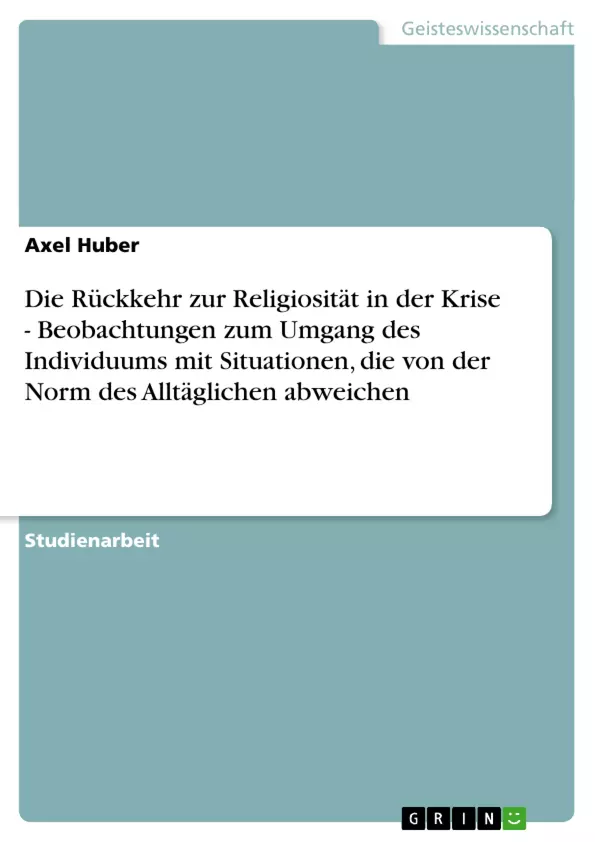 Geisteswissenschaft

Axel Huber

Die Rückkehr zur Religiosität in der Krise - Beobachtungen zum Umgang des Individuums mit Situationen, die von der Norm des Alltäglichen abweichen

Studienarbeit

GRIN